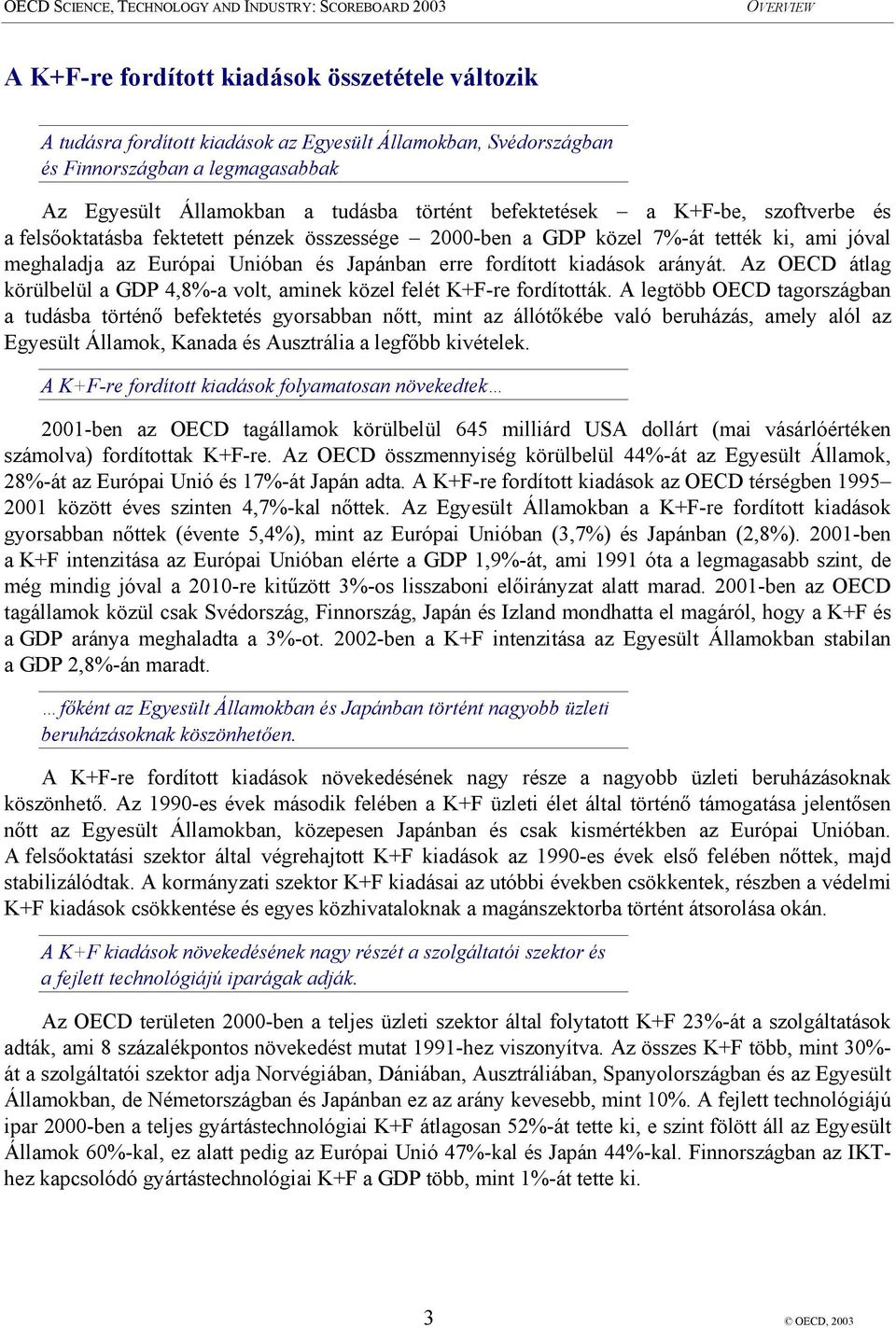 OECD SCIENCE, TECHNOLOGY AND INDUSTRY: SCOREBOARD 2003 OVERVIEW

A K+F-re fordított kiadások összetétele változik

A tudásra fordított kiadások az Egyesült Államokban, Svédországban és Finnországban a legmagasabbak

Az Egyesült Államokban a tudásba történt befektetések – a K+F-be, szoftverbe és a felsőoktatásba fektetett pénzek összessége – 2000-ben a GDP közel 7%-át tették ki, ami jóval meghaladja az Európai Unióban és Japánban erre fordított kiadások arányát. Az OECD átlag körülbelül a GDP 4,8%-a volt, aminek közel felét K+F-re fordították. A legtöbb OECD tagországban a tudásba történő befektetés gyorsabban nőtt, mint az állótőkébe való beruházás, amely alól az Egyesült Államok, Kanada és Ausztrália a legfőbb kivételek.

A K+F-re fordított kiadások folyamatosan növekedtek…

2001-ben az OECD tagállamok körülbelül 645 milliárd USA dollárt (mai vásárlóértéken számolva) fordítottak K+F-re. Az OECD összmennyiség körülbelül 44%-át az Egyesült Államok, 28%-át az Európai Unió és 17%-át Japán adta. A K+F-re fordított kiadások az OECD térségben 1995–2001 között éves szinten 4,7%-kal nőttek. Az Egyesült Államokban a K+F-re fordított kiadások gyorsabban nőttek (évente 5,4%), mint az Európai Unióban (3,7%) és Japánban (2,8%). 2001-ben a K+F intenzitása az Európai Unióban elérte a GDP 1,9%-át, ami 1991 óta a legmagasabb szint, de még mindig jóval a 2010-re kitűzött 3%-os lisszaboni előirányzat alatt marad. 2001-ben az OECD tagállamok közül csak Svédország, Finnország, Japán és Izland mondhatta el magáról, hogy a K+F és a GDP aránya meghaladta a 3%-ot. 2002-ben a K+F intenzitása az Egyesült Államokban stabilan a GDP 2,8%-án maradt.

…főként az Egyesült Államokban és Japánban történt nagyobb üzleti beruházásoknak köszönhetően.

A K+F-re fordított kiadások növekedésének nagy része a nagyobb üzleti beruházásoknak köszönhető. Az 1990-es évek második felében a K+F üzleti élet által történő támogatása jelentősen nőtt az Egyesült Államokban, közepesen Japánban és csak kismértékben az Európai Unióban. A felsőoktatási szektor által végrehajtott K+F kiadások az 1990-es évek első felében nőttek, majd stabilizálódtak. A kormányzati szektor K+F kiadásai az utóbbi években csökkentek, részben a védelmi K+F kiadások csökkentése és egyes közhivataloknak a magánszektorba történt átsorolása okán.

A K+F kiadások növekedésének nagy részét a szolgáltatói szektor és a fejlett technológiájú iparágak adják.

Az OECD területen 2000-ben a teljes üzleti szektor által folytatott K+F 23%-át a szolgáltatások adták, ami 8 százalékpontos növekedést mutat 1991-hez viszonyítva. Az összes K+F több, mint 30%-át a szolgáltatói szektor adja Norvégiában, Dániában, Ausztráliában, Spanyolországban és az Egyesült Államokban, de Németországban és Japánban ez az arány kevesebb, mint 10%. A fejlett technológiájú ipar 2000-ben a teljes gyártástechnológiai K+F átlagosan 52%-át tette ki, e szint fölött áll az Egyesült Államok 60%-kal, ez alatt pedig az Európai Unió 47%-kal és Japán 44%-kal. Finnországban az IKT-hez kapcsolódó gyártástechnológiai K+F a GDP több, mint 1%-át tette ki.

3

© OECD, 2003